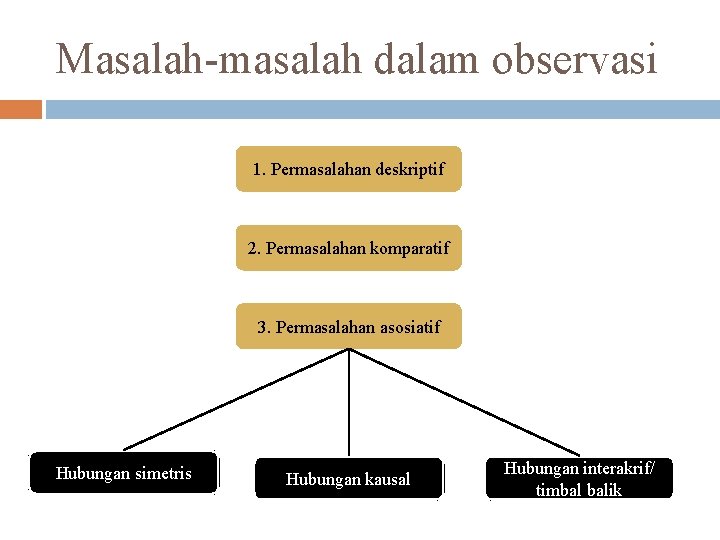 Masalah-masalah dalam observasi

1. Permasalahan deskriptif

2. Permasalahan komparatif

3. Permasalahan asosiatif

Hubungan simetris

Hubungan kausal

Hubungan interakrif/
timbal balik